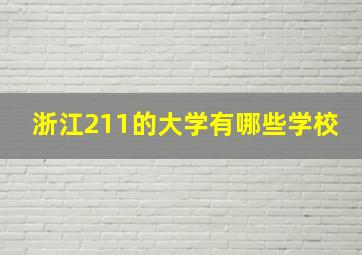 浙江211的大学有哪些学校